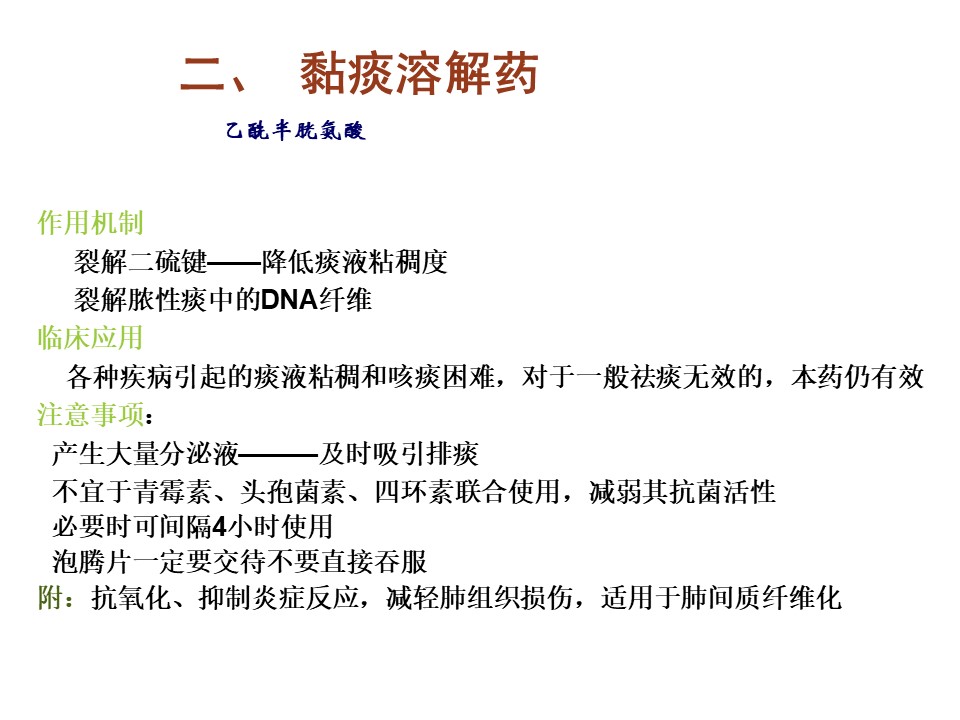 二、 黏痰溶解药

乙酰半胱氨酸

作用机制
裂解二硫键——降低痰液粘稠度
裂解脓性痰中的DNA纤维
临床应用
各种疾病引起的痰液粘稠和咳痰困难，对于一般祛痰无效的，本药仍有效
注意事项：
产生大量分泌液———及时吸引排痰
不宜于青霉素、头孢菌素、四环素联合使用，减弱其抗菌活性
必要时可间隔4小时使用
泡腾片一定要交待不要直接吞服
附：抗氧化、抑制炎症反应，减轻肺组织损伤，适用于肺间质纤维化